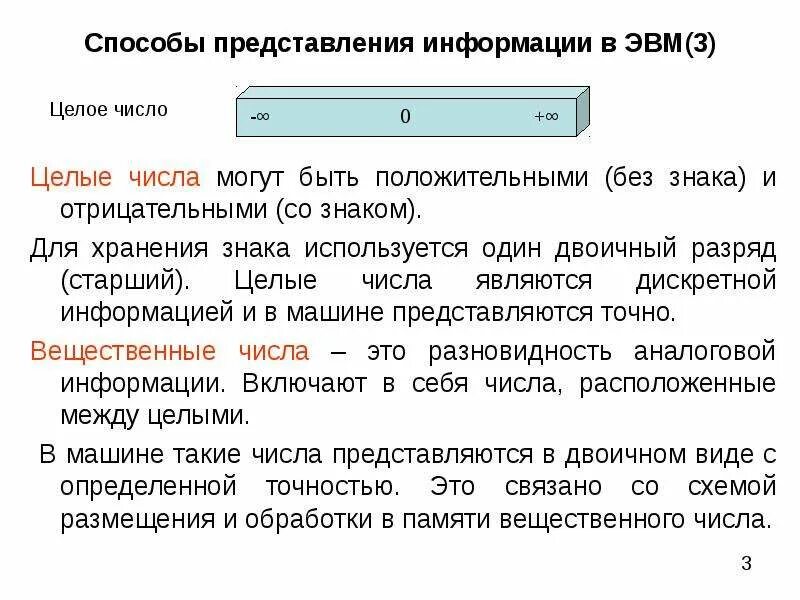 Способы представления информации в ЭВМ(3)

Целое число

$-\infty$ 0 $+\infty$

Целые числа могут быть положительными (без знака) и отрицательными (со знаком).

Для хранения знака используется один двоичный разряд (старший). Целые числа являются дискретной информацией и в машине представляются точно.

Вещественные числа – это разновидность аналоговой информации. Включают в себя числа, расположенные между целыми.

В машине такие числа представляются в двоичном виде с определенной точностью. Это связано со схемой размещения и обработки в памяти вещественного числа.

3